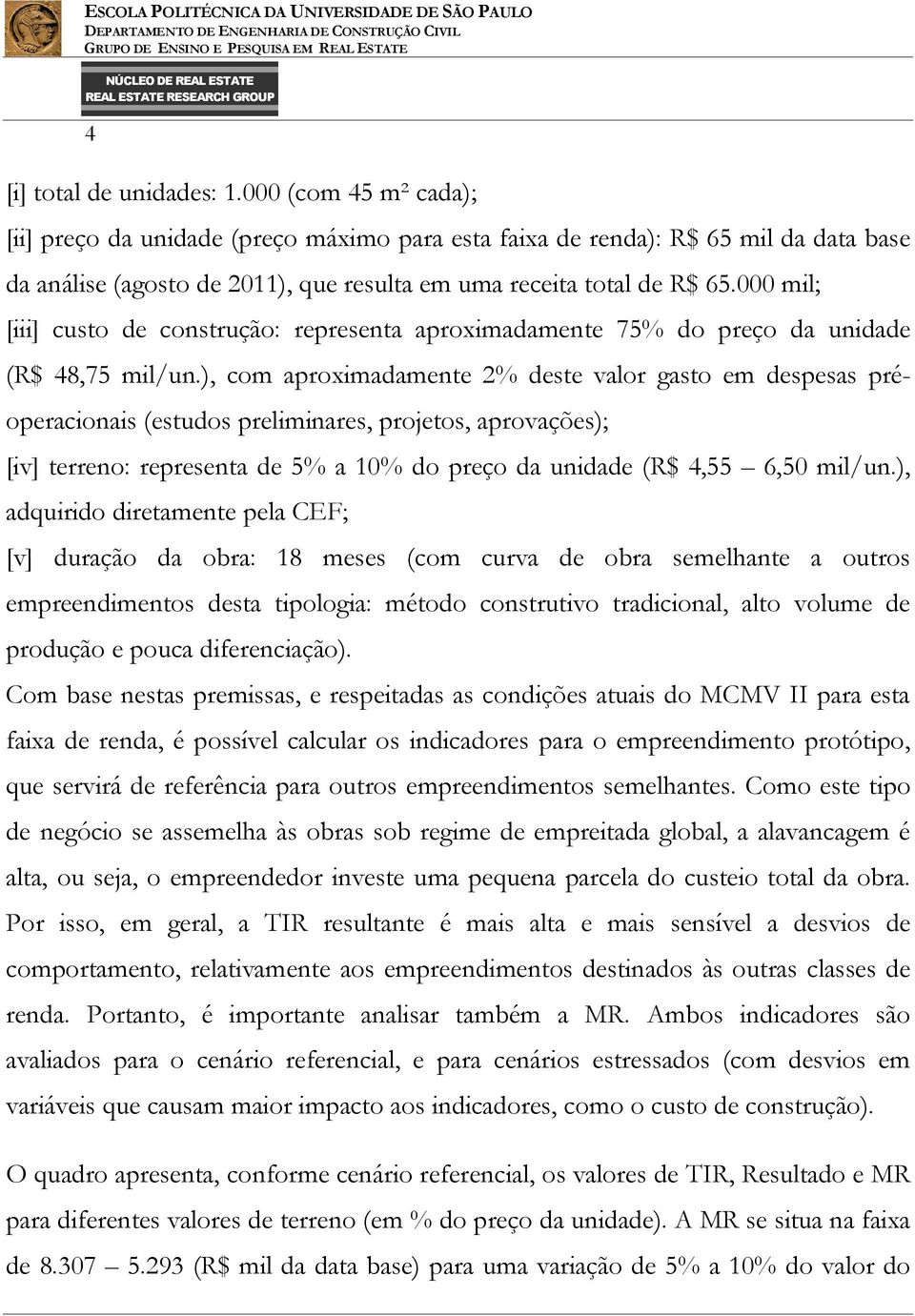 ESCOLA POLITÉCNICA DA UNIVERSIDADE DE SÃO PAULO
DEPARTAMENTO DE ENGENHARIA DE CONSTRUÇÃO CIVIL
GRUPO DE ENSINO E PESQUISA EM REAL ESTATE

NÚCLEO DE REAL ESTATE
REAL ESTATE RESEARCH GROUP

4

[i] total de unidades: 1.000 (com 45 m² cada);

[ii] preço da unidade (preço máximo para esta faixa de renda): R$ 65 mil da data base da análise (agosto de 2011), que resulta em uma receita total de R$ 65.000 mil;

[iii] custo de construção: representa aproximadamente 75% do preço da unidade (R$ 48,75 mil/un.), com aproximadamente 2% deste valor gasto em despesas pré-operacionais (estudos preliminares, projetos, aprovações);

[iv] terreno: representa de 5% a 10% do preço da unidade (R$ 4,55 – 6,50 mil/un.), adquirido diretamente pela CEF;

[v] duração da obra: 18 meses (com curva de obra semelhante a outros empreendimentos desta tipologia: método construtivo tradicional, alto volume de produção e pouca diferenciação).

Com base nestas premissas, e respeitadas as condições atuais do MCMV II para esta faixa de renda, é possível calcular os indicadores para o empreendimento protótipo, que servirá de referência para outros empreendimentos semelhantes. Como este tipo de negócio se assemelha às obras sob regime de empreitada global, a alavancagem é alta, ou seja, o empreendedor investe uma pequena parcela do custeio total da obra. Por isso, em geral, a TIR resultante é mais alta e mais sensível a desvios de comportamento, relativamente aos empreendimentos destinados às outras classes de renda. Portanto, é importante analisar também a MR. Ambos indicadores são avaliados para o cenário referencial, e para cenários estressados (com desvios em variáveis que causam maior impacto aos indicadores, como o custo de construção).

O quadro apresenta, conforme cenário referencial, os valores de TIR, Resultado e MR para diferentes valores de terreno (em % do preço da unidade). A MR se situa na faixa de 8.307 – 5.293 (R$ mil da data base) para uma variação de 5% a 10% do valor do